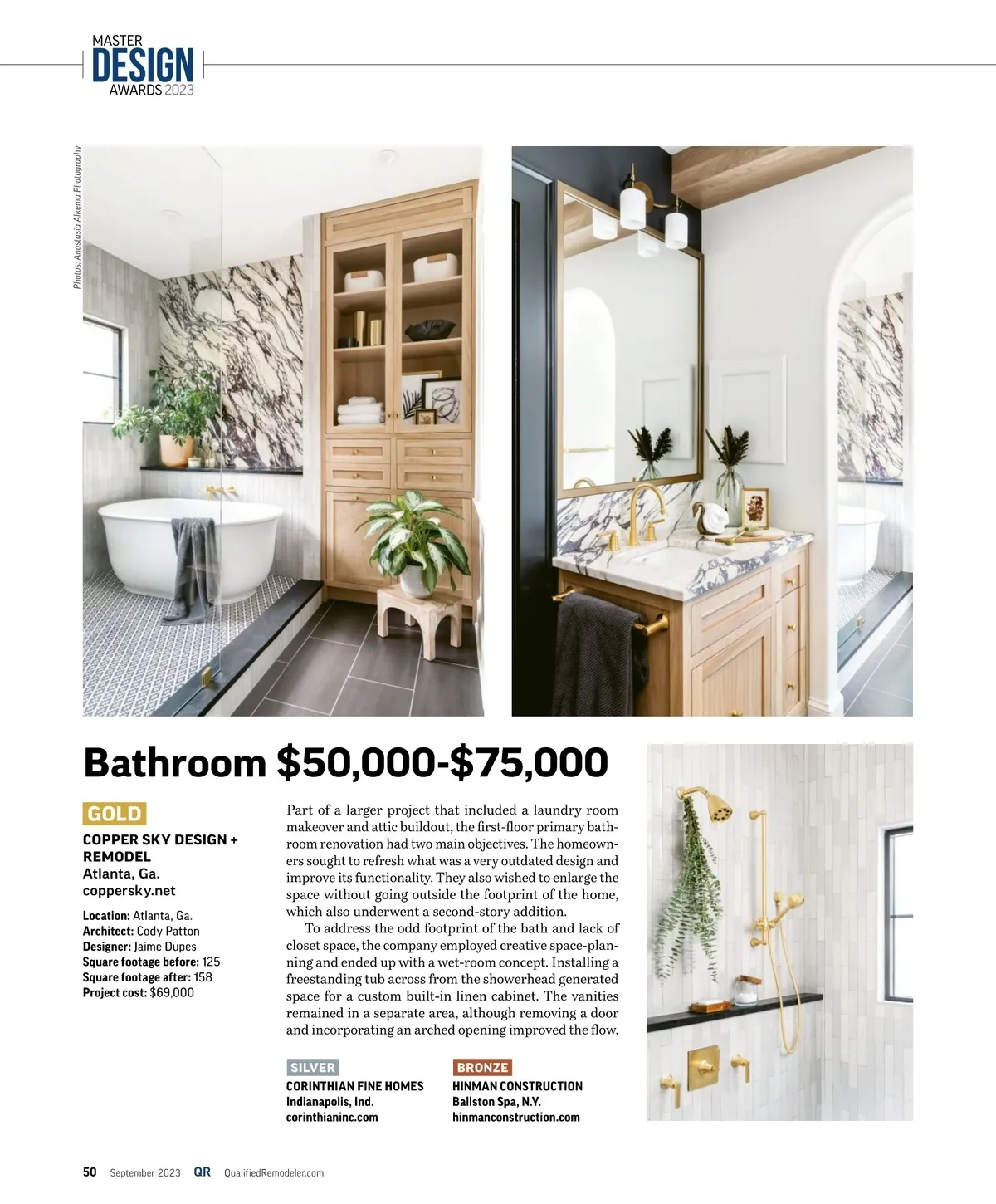 MASTER
DESIGN
AWARDS 2023

Photos: Anastasia Alkema Photography

Bathroom $50,000-$75,000

GOLD

COPPER SKY DESIGN + REMODEL
Atlanta, Ga.
coppersky.net

Location: Atlanta, Ga.
Architect: Cody Patton
Designer: Jaime Dupes
Square footage before: 125
Square footage after: 158
Project cost: $69,000

Part of a larger project that included a laundry room makeover and attic buildout, the first-floor primary bathroom renovation had two main objectives. The homeowners sought to refresh what was a very outdated design and improve its functionality. They also wished to enlarge the space without going outside the footprint of the home, which also underwent a second-story addition.

To address the odd footprint of the bath and lack of closet space, the company employed creative space-planning and ended up with a wet-room concept. Installing a freestanding tub across from the showerhead generated space for a custom built-in linen cabinet. The vanities remained in a separate area, although removing a door and incorporating an arched opening improved the flow.

SILVER
CORINTHIAN FINE HOMES
Indianapolis, Ind.
corinthianinc.com

BRONZE
HINMAN CONSTRUCTION
Ballston Spa, N.Y.
hinmanconstruction.com

50 September 2023 QR QualifiedRemodeler.com